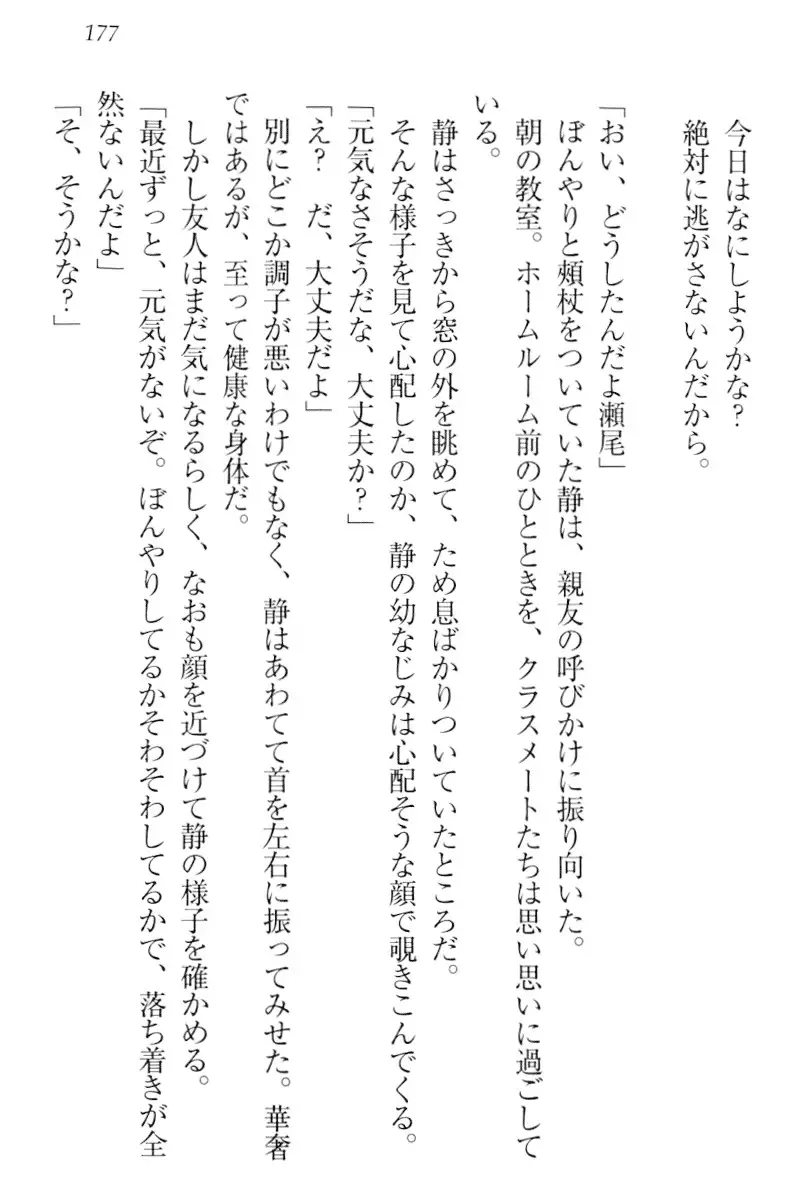 177

今日はなにしようかな？
絶対に逃がさないんだから。

「おい、どうしたんだよ瀬尾」
ぼんやりと頬杖をついていた静は、親友の呼びかけに振り向いた。
朝の教室。ホームルーム前のひとときを、クラスメートたちは思い思いに過ごしている。
静はさっきから窓の外を眺めて、ため息ばかりついていたところだ。
そんな様子を見て心配したのか、静の幼なじみは心配そうな顔で覗きこんでくる。
「元気なさそうだな、大丈夫か？」
「え？　だ、大丈夫だよ」
別にどこか調子が悪いわけでもなく、静はあわてて首を左右に振ってみせた。華奢ではあるが、至って健康な身体だ。
しかし友人はまだ気になるらしく、なおも顔を近づけて静の様子を確かめる。
「最近ずっと、元気がないぞ。ぼんやりしてるかそわそわしてるかで、落ち着きが全然ないんだよ」
「そ、そうかな？」